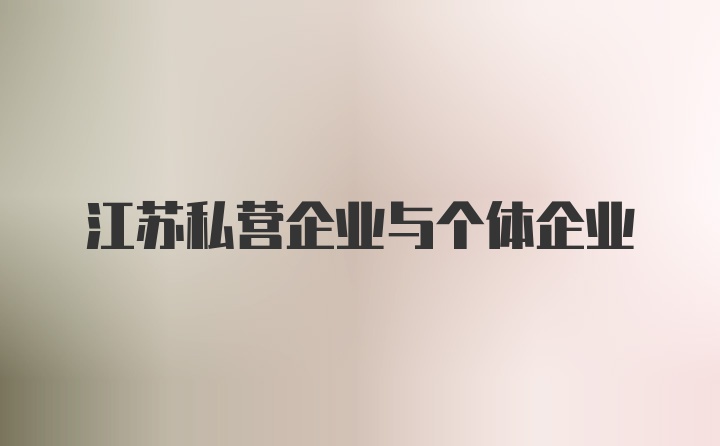 江苏私营企业与个体企业